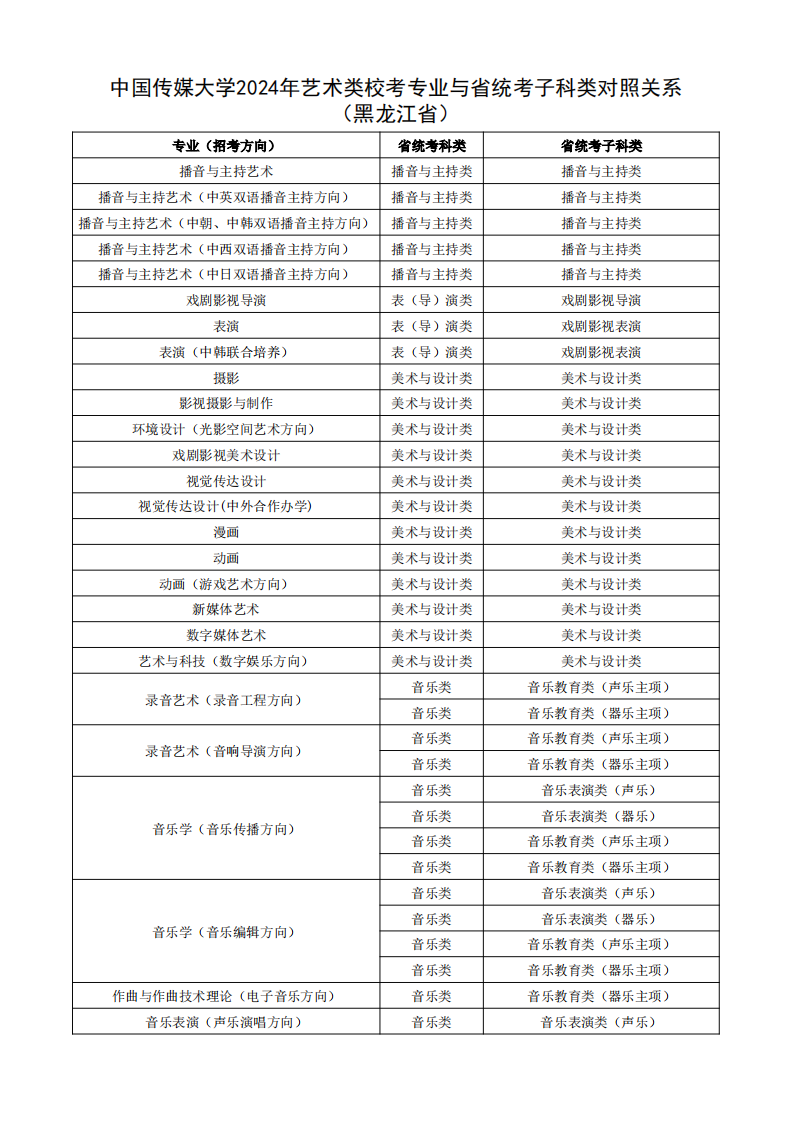 中国传媒大学2024年艺术类校考专业与省统考子科类对照关系
（黑龙江省）

| 专业（招考方向） | 省统考科类 | 省统考子科类 |
|---|---|---|
| 播音与主持艺术 | 播音与主持类 | 播音与主持类 |
| 播音与主持艺术（中英双语播音主持方向） | 播音与主持类 | 播音与主持类 |
| 播音与主持艺术（中朝、中韩双语播音主持方向） | 播音与主持类 | 播音与主持类 |
| 播音与主持艺术（中西双语播音主持方向） | 播音与主持类 | 播音与主持类 |
| 播音与主持艺术（中日双语播音主持方向） | 播音与主持类 | 播音与主持类 |
| 戏剧影视导演 | 表（导）演类 | 戏剧影视导演 |
| 表演 | 表（导）演类 | 戏剧影视表演 |
| 表演（中韩联合培养） | 表（导）演类 | 戏剧影视表演 |
| 摄影 | 美术与设计类 | 美术与设计类 |
| 影视摄影与制作 | 美术与设计类 | 美术与设计类 |
| 环境设计（光影空间艺术方向） | 美术与设计类 | 美术与设计类 |
| 戏剧影视美术设计 | 美术与设计类 | 美术与设计类 |
| 视觉传达设计 | 美术与设计类 | 美术与设计类 |
| 视觉传达设计(中外合作办学) | 美术与设计类 | 美术与设计类 |
| 漫画 | 美术与设计类 | 美术与设计类 |
| 动画 | 美术与设计类 | 美术与设计类 |
| 动画（游戏艺术方向） | 美术与设计类 | 美术与设计类 |
| 新媒体艺术 | 美术与设计类 | 美术与设计类 |
| 数字媒体艺术 | 美术与设计类 | 美术与设计类 |
| 艺术与科技（数字娱乐方向） | 美术与设计类 | 美术与设计类 |
| 录音艺术（录音工程方向） | 音乐类 | 音乐教育类（声乐主项） |
|  | 音乐类 | 音乐教育类（器乐主项） |
| 录音艺术（音响导演方向） | 音乐类 | 音乐教育类（声乐主项） |
|  | 音乐类 | 音乐教育类（器乐主项） |
| 音乐学（音乐传播方向） | 音乐类 | 音乐表演类（声乐） |
|  | 音乐类 | 音乐表演类（器乐） |
|  | 音乐类 | 音乐教育类（声乐主项） |
|  | 音乐类 | 音乐教育类（器乐主项） |
| 音乐学（音乐编辑方向） | 音乐类 | 音乐表演类（声乐） |
|  | 音乐类 | 音乐表演类（器乐） |
|  | 音乐类 | 音乐教育类（声乐主项） |
|  | 音乐类 | 音乐教育类（器乐主项） |
| 作曲与作曲技术理论（电子音乐方向） | 音乐类 | 音乐教育类（器乐主项） |
| 音乐表演（声乐演唱方向） | 音乐类 | 音乐表演类（声乐） |